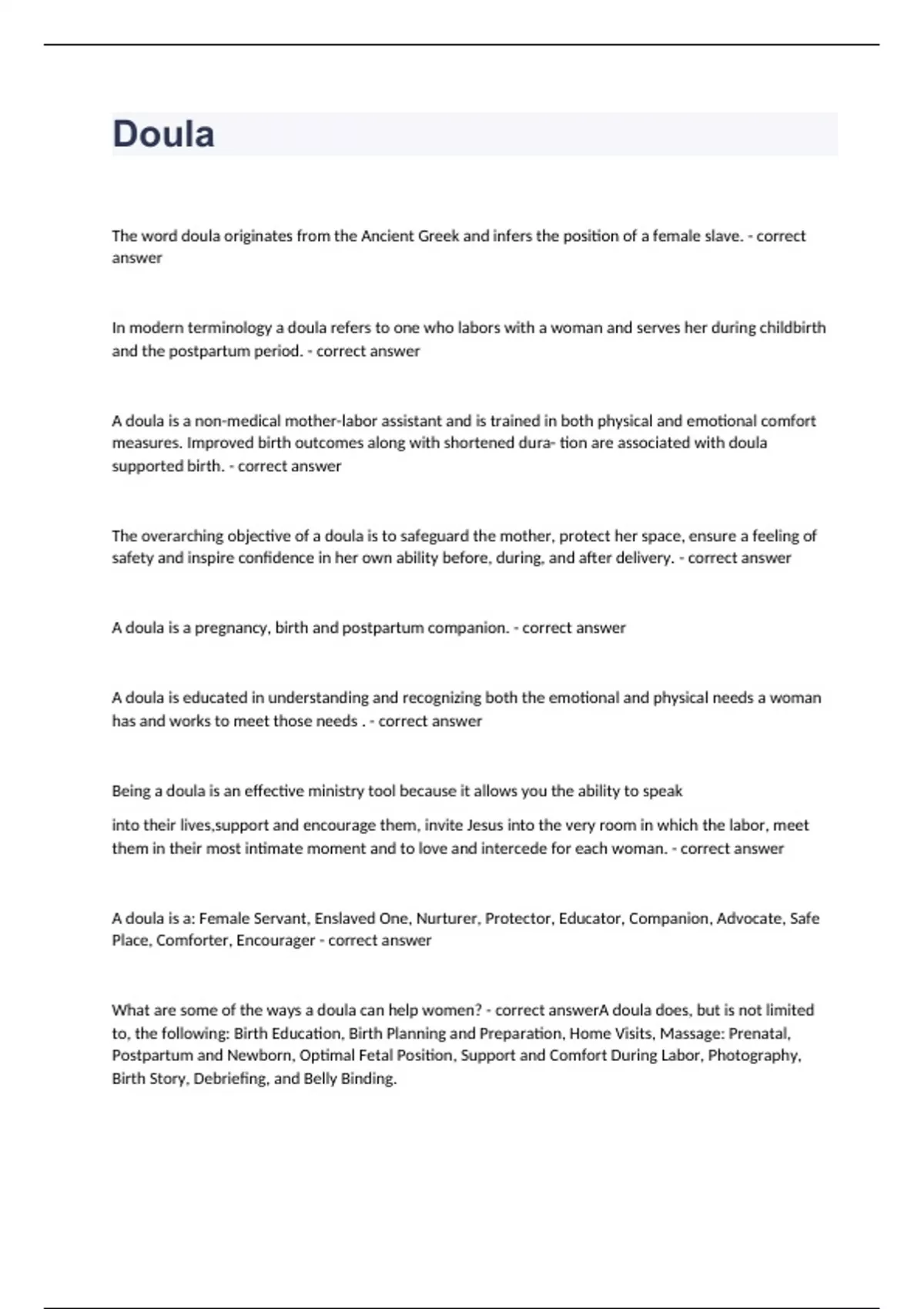 Doula

The word doula originates from the Ancient Greek and infers the position of a female slave. - correct answer

In modern terminology a doula refers to one who labors with a woman and serves her during childbirth and the postpartum period. - correct answer

A doula is a non-medical mother-labor assistant and is trained in both physical and emotional comfort measures. Improved birth outcomes along with shortened dura- tion are associated with doula supported birth. - correct answer

The overarching objective of a doula is to safeguard the mother, protect her space, ensure a feeling of safety and inspire confidence in her own ability before, during, and after delivery. - correct answer

A doula is a pregnancy, birth and postpartum companion. - correct answer

A doula is educated in understanding and recognizing both the emotional and physical needs a woman has and works to meet those needs . - correct answer

Being a doula is an effective ministry tool because it allows you the ability to speak

into their lives,support and encourage them, invite Jesus into the very room in which the labor, meet them in their most intimate moment and to love and intercede for each woman. - correct answer

A doula is a: Female Servant, Enslaved One, Nurturer, Protector, Educator, Companion, Advocate, Safe Place, Comforter, Encourager - correct answer

What are some of the ways a doula can help women? - correct answerA doula does, but is not limited to, the following: Birth Education, Birth Planning and Preparation, Home Visits, Massage: Prenatal, Postpartum and Newborn, Optimal Fetal Position, Support and Comfort During Labor, Photography, Birth Story, Debriefing, and Belly Binding.